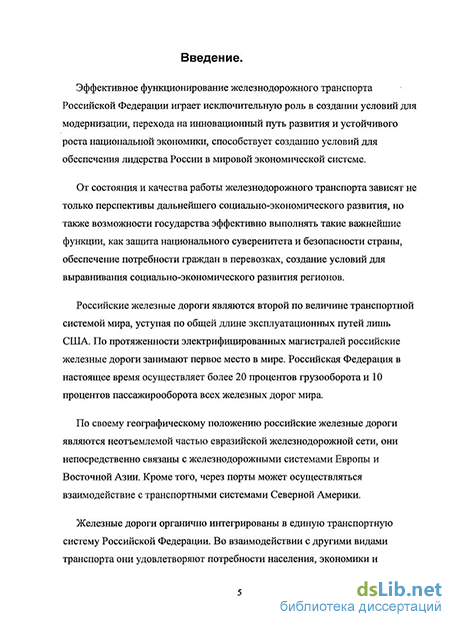 Введение.

Эффективное функционирование железнодорожного транспорта Российской Федерации играет исключительную роль в создании условий для модернизации, перехода на инновационный путь развития и устойчивого роста национальной экономики, способствует созданию условий для обеспечения лидерства России в мировой экономической системе.

От состояния и качества работы железнодорожного транспорта зависят не только перспективы дальнейшего социально-экономического развития, но также возможности государства эффективно выполнять такие важнейшие функции, как защита национального суверенитета и безопасности страны, обеспечение потребности граждан в перевозках, создание условий для выравнивания социально-экономического развития регионов.

Российские железные дороги являются второй по величине транспортной системой мира, уступая по общей длине эксплуатационных путей лишь США. По протяженности электрифицированных магистралей российские железные дороги занимают первое место в мире. Российская Федерация в настоящее время осуществляет более 20 процентов грузооборота и 10 процентов пассажирооборота всех железных дорог мира.

По своему географическому положению российские железные дороги являются неотъемлемой частью евразийской железнодорожной сети, они непосредственно связаны с железнодорожными системами Европы и Восточной Азии. Кроме того, через порты может осуществляться взаимодействие с транспортными системами Северной Америки.

Железные дороги органично интегрированы в единую транспортную систему Российской Федерации. Во взаимодействии с другими видами транспорта они удовлетворяют потребности населения, экономики и

5

dsLib.net
библиотека диссертаций